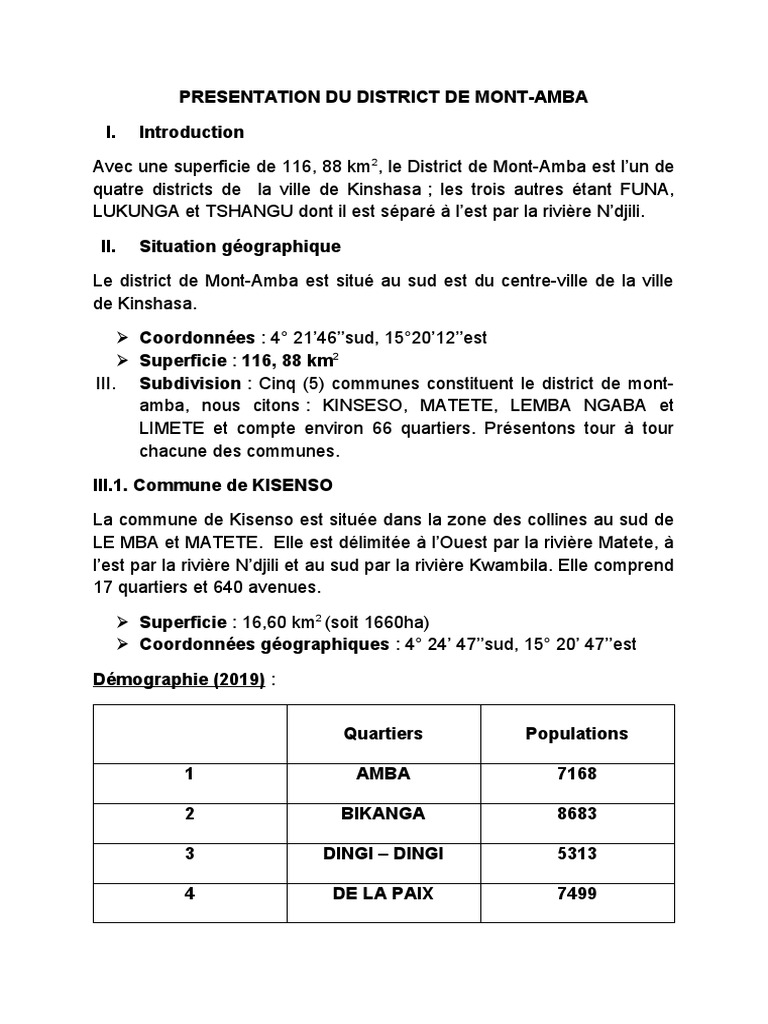 PRESENTATION DU DISTRICT DE MONT-AMBA

I. Introduction

Avec une superficie de 116, 88 km$^2$, le District de Mont-Amba est l'un de quatre districts de la ville de Kinshasa ; les trois autres étant FUNA, LUKUNGA et TSHANGU dont il est séparé à l'est par la rivière N'djili.

II. Situation géographique

Le district de Mont-Amba est situé au sud est du centre-ville de la ville de Kinshasa.

➢ Coordonnées : 4° 21'46''sud, 15°20'12''est
➢ Superficie : 116, 88 km$^2$

III. Subdivision : Cinq (5) communes constituent le district de mont-amba, nous citons : KINSESO, MATETE, LEMBA NGABA et LIMETE et compte environ 66 quartiers. Présentons tour à tour chacune des communes.

III.1. Commune de KISENSO

La commune de Kisenso est située dans la zone des collines au sud de LE MBA et MATETE. Elle est délimitée à l'Ouest par la rivière Matete, à l'est par la rivière N'djili et au sud par la rivière Kwambila. Elle comprend 17 quartiers et 640 avenues.

➢ Superficie : 16,60 km$^2$ (soit 1660ha)
➢ Coordonnées géographiques : 4° 24' 47''sud, 15° 20' 47''est

Démographie (2019) :

| | Quartiers | Populations |
|---|---|---|
| 1 | AMBA | 7168 |
| 2 | BIKANGA | 8683 |
| 3 | DINGI – DINGI | 5313 |
| 4 | DE LA PAIX | 7499 |